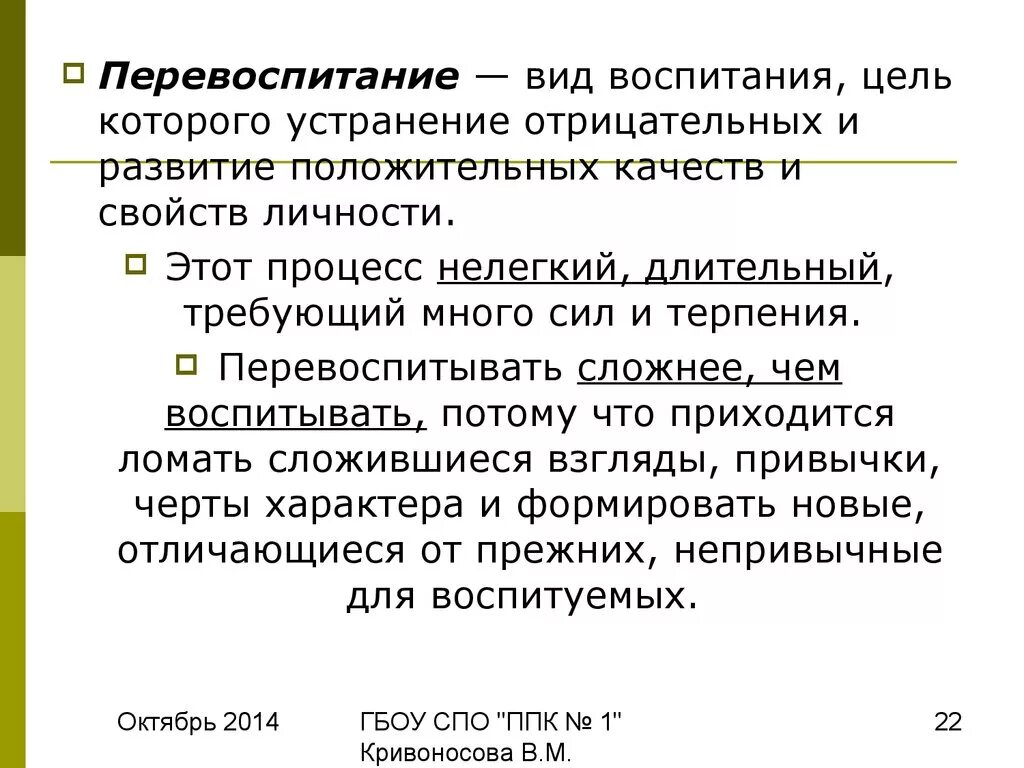 Перевоспитание — вид воспитания, цель которого устранение отрицательных и развитие положительных качеств и свойств личности.

Этот процесс нелегкий, длительный, требующий много сил и терпения.

Перевоспитывать сложнее, чем воспитывать, потому что приходится ломать сложившиеся взгляды, привычки, черты характера и формировать новые, отличающиеся от прежних, непривычные для воспитуемых.

Октябрь 2014

ГБОУ СПО "ППК № 1" Кривоносова В.М.

22